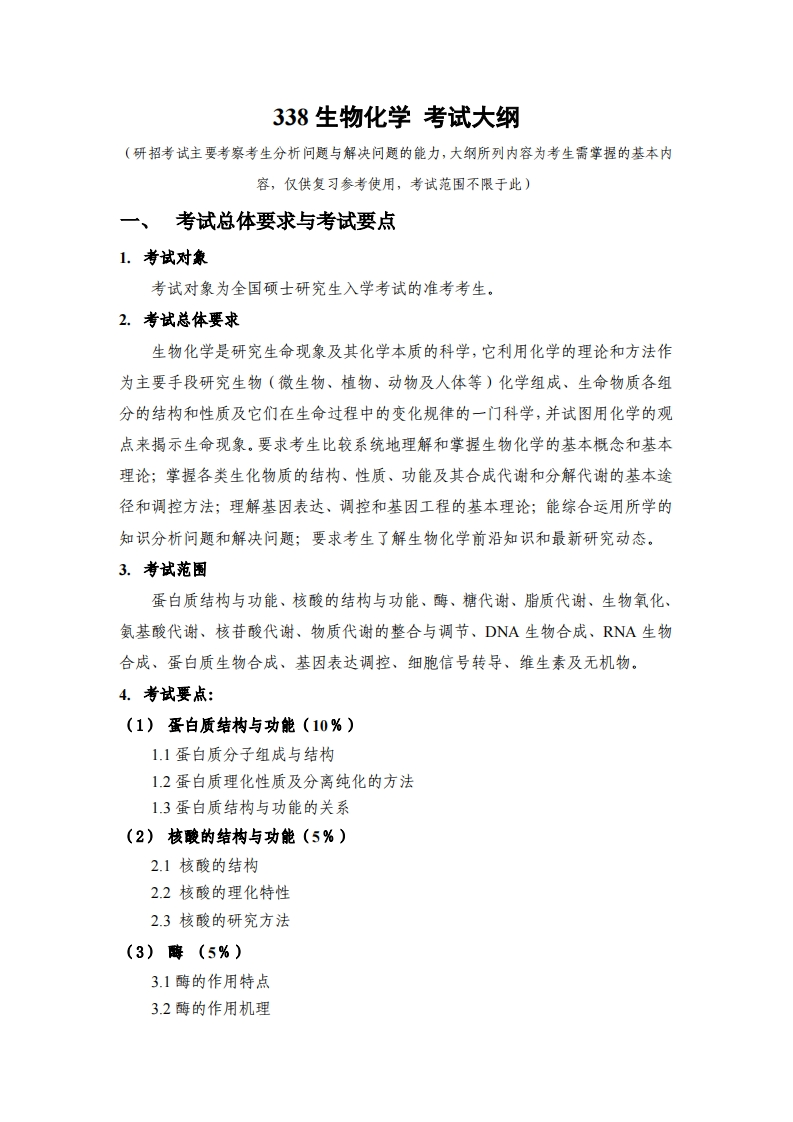 338 生物化学 考试大纲

（研招考试主要考察考生分析问题与解决问题的能力，大纲所列内容为考生需掌握的基本内容，仅供复习参考使用，考试范围不限于此）

一、 考试总体要求与考试要点

1. 考试对象

考试对象为全国硕士研究生入学考试的准考考生。

2. 考试总体要求

生物化学是研究生命现象及其化学本质的科学，它利用化学的理论和方法作为主要手段研究生物（微生物、植物、动物及人体等）化学组成、生命物质各组分的结构和性质及它们在生命过程中的变化规律的一门科学，并试图用化学的观点来揭示生命现象。要求考生比较系统地理解和掌握生物化学的基本概念和基本理论；掌握各类生化物质的结构、性质、功能及其合成代谢和分解代谢的基本途径和调控方法；理解基因表达、调控和基因工程的基本理论；能综合运用所学的知识分析问题和解决问题；要求考生了解生物化学前沿知识和最新研究动态。

3. 考试范围

蛋白质结构与功能、核酸的结构与功能、酶、糖代谢、脂质代谢、生物氧化、氨基酸代谢、核苷酸代谢、物质代谢的整合与调节、DNA 生物合成、RNA 生物合成、蛋白质生物合成、基因表达调控、细胞信号转导、维生素及无机物。

4. 考试要点：

（1） 蛋白质结构与功能（10%）

1.1 蛋白质分子组成与结构

1.2 蛋白质理化性质及分离纯化的方法

1.3 蛋白质结构与功能的关系

（2） 核酸的结构与功能（5%）

2.1 核酸的结构

2.2 核酸的理化特性

2.3 核酸的研究方法

（3） 酶 （5%）

3.1 酶的作用特点

3.2 酶的作用机理